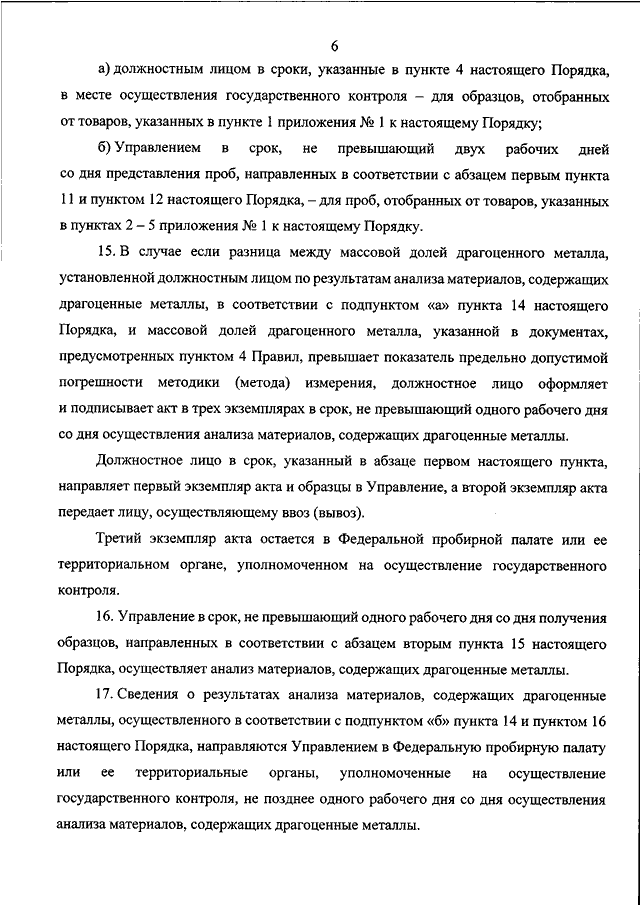 6

а) должностным лицом в сроки, указанные в пункте 4 настоящего Порядка, в месте осуществления государственного контроля – для образцов, отобранных от товаров, указанных в пункте 1 приложения № 1 к настоящему Порядку;

б) Управлением в срок, не превышающий двух рабочих дней со дня представления проб, направленных в соответствии с абзацем первым пункта 11 и пунктом 12 настоящего Порядка, – для проб, отобранных от товаров, указанных в пунктах 2 – 5 приложения № 1 к настоящему Порядку.

15. В случае если разница между массовой долей драгоценного металла, установленной должностным лицом по результатам анализа материалов, содержащих драгоценные металлы, в соответствии с подпунктом «а» пункта 14 настоящего Порядка, и массовой долей драгоценного металла, указанной в документах, предусмотренных пунктом 4 Правил, превышает показатель предельно допустимой погрешности методики (метода) измерения, должностное лицо оформляет и подписывает акт в трех экземплярах в срок, не превышающий одного рабочего дня со дня осуществления анализа материалов, содержащих драгоценные металлы.

Должностное лицо в срок, указанный в абзаце первом настоящего пункта, направляет первый экземпляр акта и образцы в Управление, а второй экземпляр акта передает лицу, осуществляющему ввоз (вывоз).

Третий экземпляр акта остается в Федеральной пробирной палате или ее территориальном органе, уполномоченном на осуществление государственного контроля.

16. Управление в срок, не превышающий одного рабочего дня со дня получения образцов, направленных в соответствии с абзацем вторым пункта 15 настоящего Порядка, осуществляет анализ материалов, содержащих драгоценные металлы.

17. Сведения о результатах анализа материалов, содержащих драгоценные металлы, осуществленного в соответствии с подпунктом «б» пункта 14 и пунктом 16 настоящего Порядка, направляются Управлением в Федеральную пробирную палату или ее территориальные органы, уполномоченные на осуществление государственного контроля, не позднее одного рабочего дня со дня осуществления анализа материалов, содержащих драгоценные металлы.